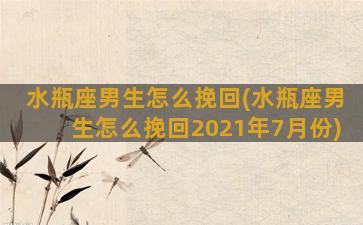 水瓶座男生怎么挽回(水瓶座男生怎么挽回2021年7月份)